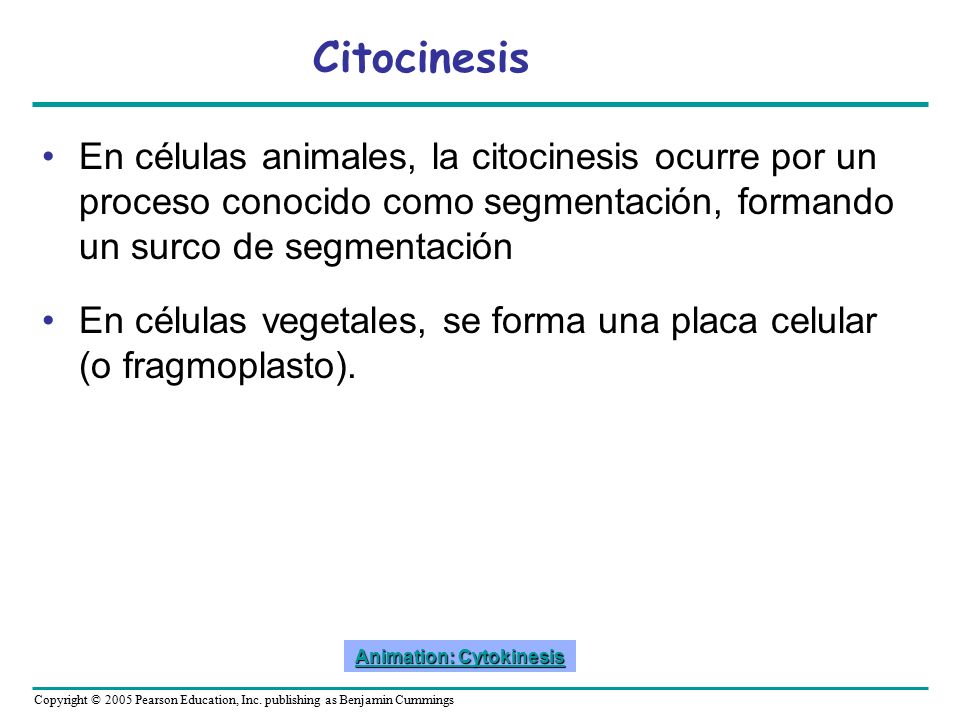 Citocinesis

• En células animales, la citocinesis ocurre por un proceso conocido como segmentación, formando un surco de segmentación

• En células vegetales, se forma una placa celular (o fragmoplasto).

Animation: Cytokinesis

Copyright © 2005 Pearson Education, Inc. publishing as Benjamin Cummings